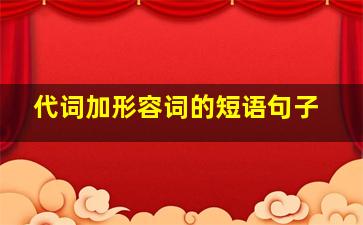 代词加形容词的短语句子